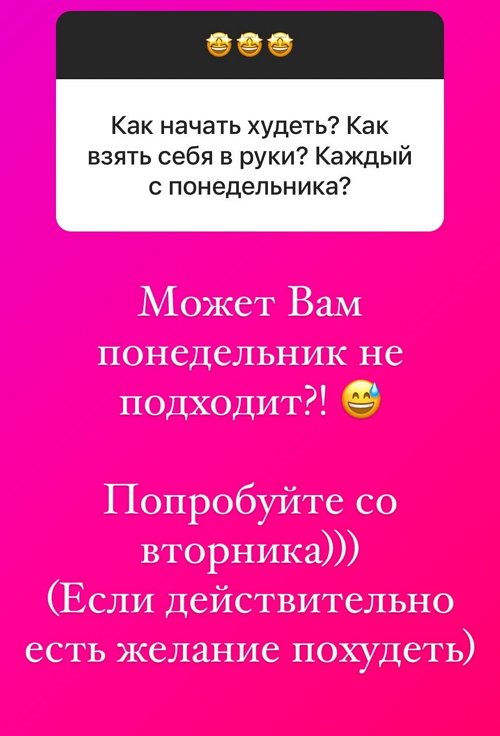 🤩🤩🤩

Как начать худеть? Как взять себя в руки? Каждый с понедельника?

Может Вам понедельник не подходит?! 😅

Попробуйте со вторника)))
(Если действительно есть желание похудеть)